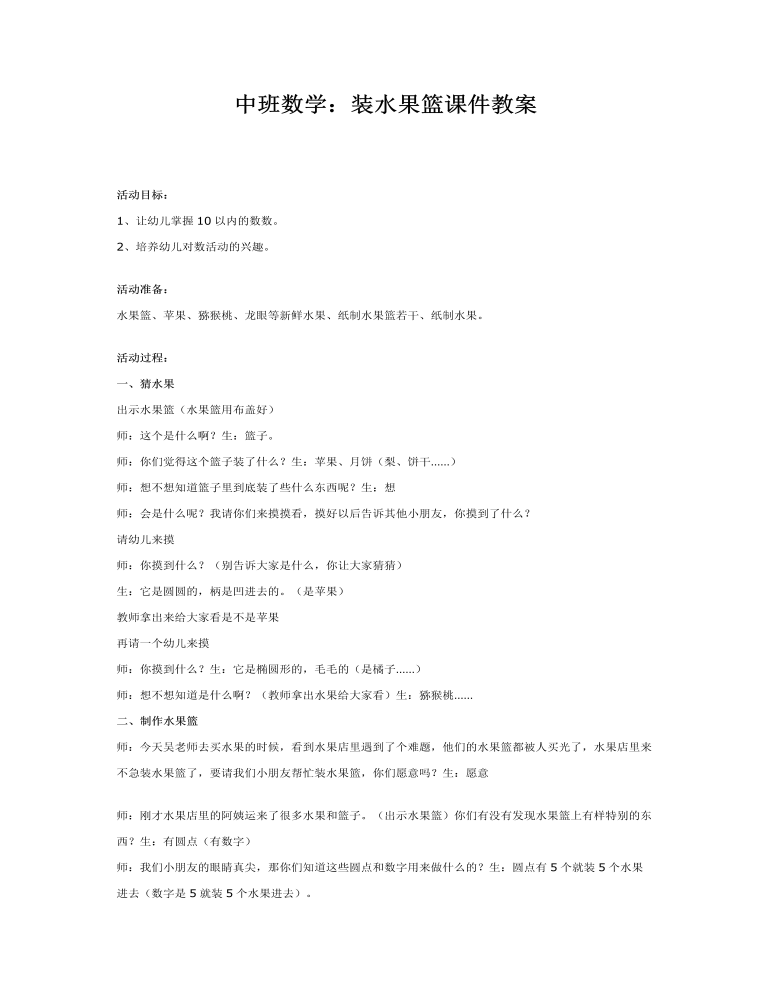 中班数学：装水果篮课件教案

活动目标：

1、让幼儿掌握 10 以内的数数。

2、培养幼儿对数活动的兴趣。

活动准备：

水果篮、苹果、猕猴桃、龙眼等新鲜水果、纸制水果篮若干、纸制水果。

活动过程：

一、猜水果

出示水果篮（水果篮用布盖好）

师：这个是什么啊？生：篮子。

师：你们觉得这个篮子装了什么？生：苹果、月饼（梨、饼干......）

师：想不想知道篮子里到底装了些什么东西呢？生：想

师：会是什么呢？我请你们来摸摸看，摸好以后告诉其他小朋友，你摸到了什么？

请幼儿来摸

师：你摸到什么？（别告诉大家是什么，你让大家猜猜）

生：它是圆圆的，柄是凹进去的。（是苹果）

教师拿出来给大家看是不是苹果

再请一个幼儿来摸

师：你摸到什么？生：它是椭圆形的，毛毛的（是橘子......）

师：想不想知道是什么啊？（教师拿出水果给大家看）生：猕猴桃......

二、制作水果篮

师：今天吴老师去买水果的时候，看到水果店里遇到了个难题，他们的水果篮都被人买光了，水果店里来不急装水果篮了，要请我们小朋友帮忙装水果篮，你们愿意吗？生：愿意

师：刚才水果店里的阿姨运来了很多水果和篮子。（出示水果篮）你们有没有发现水果篮上有样特别的东西？生：有圆点（有数字）

师：我们小朋友的眼睛真尖，那你们知道这些圆点和数字用来做什么的？生：圆点有 5 个就装 5 个水果进去（数字是 5 就装 5 个水果进去）。